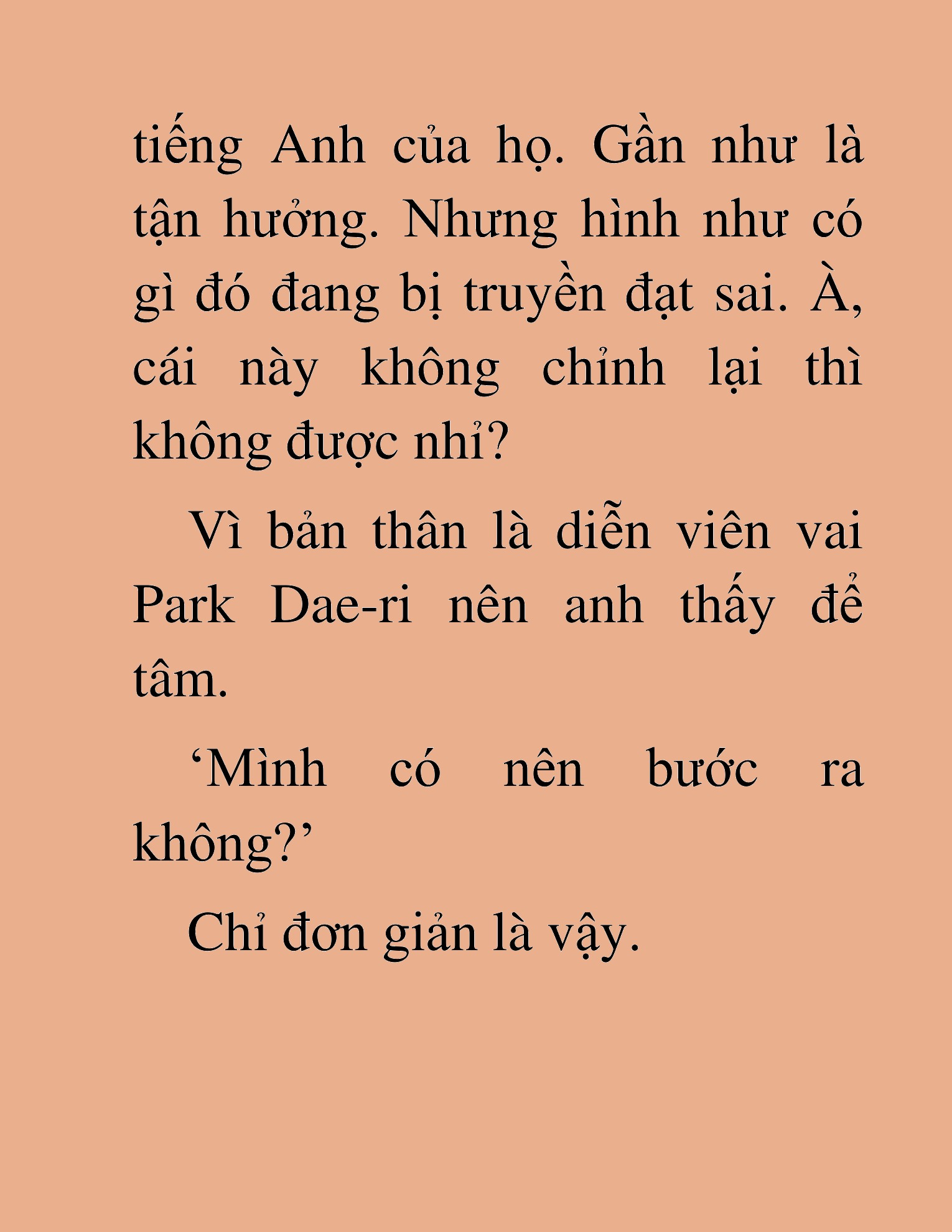 tiếng Anh của họ. Gần như là tận hưởng. Nhưng hình như có gì đó đang bị truyền đạt sai. À, cái này không chỉnh lại thì không được nhỉ?

Vì bản thân là diễn viên vai Park Dae-ri nên anh thấy để tâm.

‘Mình có nên bước ra không?’

Chỉ đơn giản là vậy.